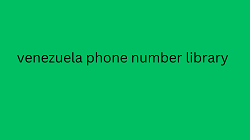 venezuela phone number library